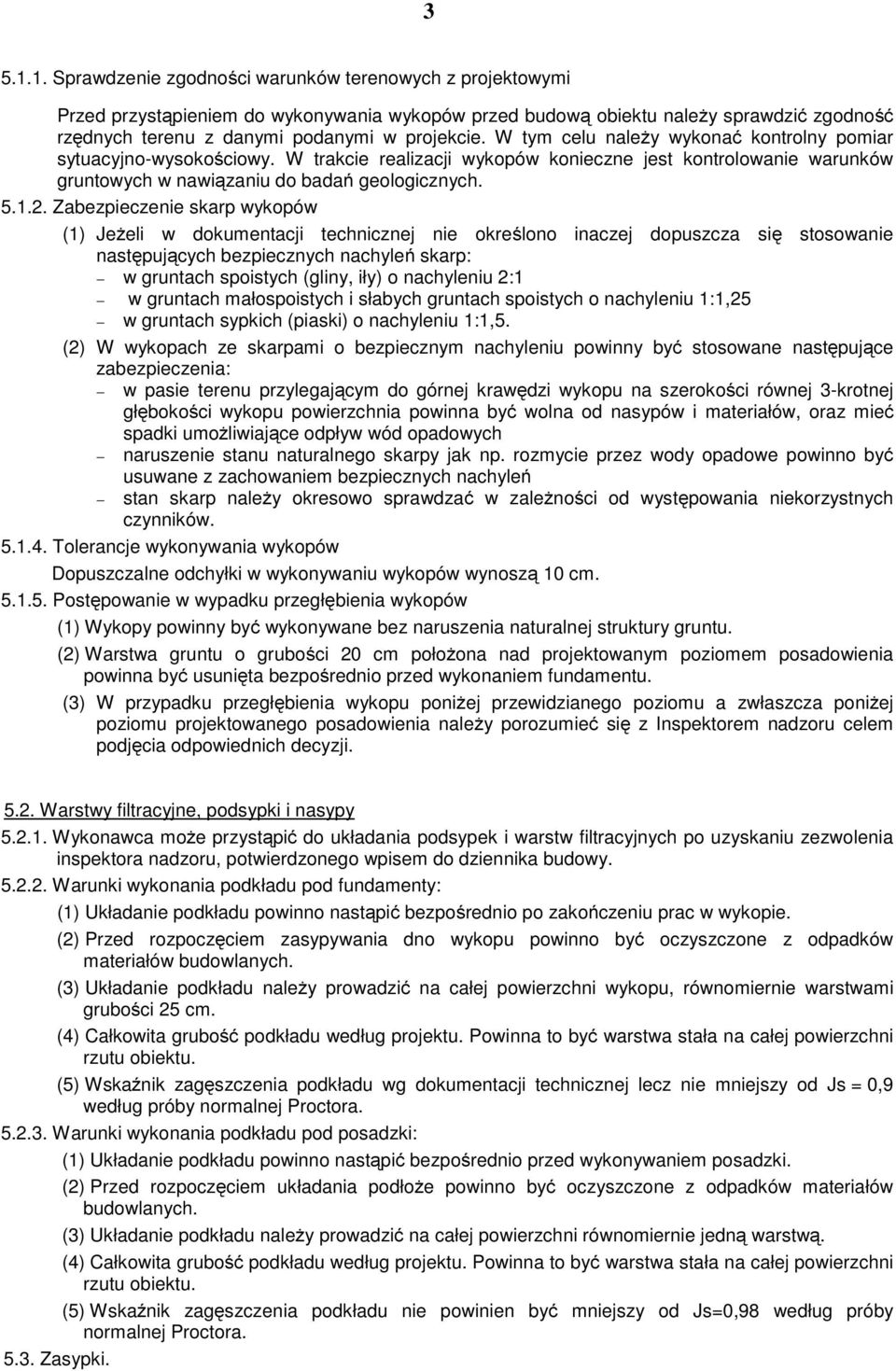 3

5.1.1. Sprawdzenie zgodności warunków terenowych z projektowymi

Przed przystąpieniem do wykonywania wykopów przed budową obiektu należy sprawdzić zgodność rzędnych terenu z danymi podanymi w projekcie. W tym celu należy wykonać kontrolny pomiar sytuacyjno-wysokościowy. W trakcie realizacji wykopów konieczne jest kontrolowanie warunków gruntowych w nawiązaniu do badań geologicznych.

5.1.2. Zabezpieczenie skarp wykopów

(1) Jeżeli w dokumentacji technicznej nie określono inaczej dopuszcza się stosowanie następujących bezpiecznych nachyleń skarp:
– w gruntach spoistych (gliny, iły) o nachyleniu 2:1
– w gruntach małospoistych i słabych gruntach spoistych o nachyleniu 1:1,25
– w gruntach sypkich (piaski) o nachyleniu 1:1,5.

(2) W wykopach ze skarpami o bezpiecznym nachyleniu powinny być stosowane następujące zabezpieczenia:
– w pasie terenu przylegającym do górnej krawędzi wykopu na szerokości równej 3-krotnej głębokości wykopu powierzchnia powinna być wolna od nasypów i materiałów, oraz mieć spadki umożliwiające odpływ wód opadowych
– naruszenie stanu naturalnego skarpy jak np. rozmycie przez wody opadowe powinno być usuwane z zachowaniem bezpiecznych nachyleń
– stan skarp należy okresowo sprawdzać w zależności od występowania niekorzystnych czynników.

5.1.4. Tolerancje wykonywania wykopów

Dopuszczalne odchyłki w wykonywaniu wykopów wynoszą 10 cm.

5.1.5. Postępowanie w wypadku przegłębienia wykopów

(1) Wykopy powinny być wykonywane bez naruszenia naturalnej struktury gruntu.

(2) Warstwa gruntu o grubości 20 cm położona nad projektowanym poziomem posadowienia powinna być usunięta bezpośrednio przed wykonaniem fundamentu.

(3) W przypadku przegłębienia wykopu poniżej przewidzianego poziomu a zwłaszcza poniżej poziomu projektowanego posadowienia należy porozumieć się z Inspektorem nadzoru celem podjęcia odpowiednich decyzji.

5.2. Warstwy filtracyjne, podsypki i nasypy

5.2.1. Wykonawca może przystąpić do układania podsypek i warstw filtracyjnych po uzyskaniu zezwolenia inspektora nadzoru, potwierdzonego wpisem do dziennika budowy.

5.2.2. Warunki wykonania podkładu pod fundamenty:

(1) Układanie podkładu powinno nastąpić bezpośrednio po zakończeniu prac w wykopie.

(2) Przed rozpoczęciem zasypywania dno wykopu powinno być oczyszczone z odpadków materiałów budowlanych.

(3) Układanie podkładu należy prowadzić na całej powierzchni wykopu, równomiernie warstwami grubości 25 cm.

(4) Całkowita grubość podkładu według projektu. Powinna to być warstwa stała na całej powierzchni rzutu obiektu.

(5) Wskaźnik zagęszczenia podkładu wg dokumentacji technicznej lecz nie mniejszy od Js = 0,9 według próby normalnej Proctora.

5.2.3. Warunki wykonania podkładu pod posadzki:

(1) Układanie podkładu powinno nastąpić bezpośrednio przed wykonywaniem posadzki.

(2) Przed rozpoczęciem układania podłoże powinno być oczyszczone z odpadków materiałów budowlanych.

(3) Układanie podkładu należy prowadzić na całej powierzchni równomiernie jedną warstwą.

(4) Całkowita grubość podkładu według projektu. Powinna to być warstwa stała na całej powierzchni rzutu obiektu.

(5) Wskaźnik zagęszczenia podkładu nie powinien być mniejszy od Js=0,98 według próby normalnej Proctora.

5.3. Zasypki.